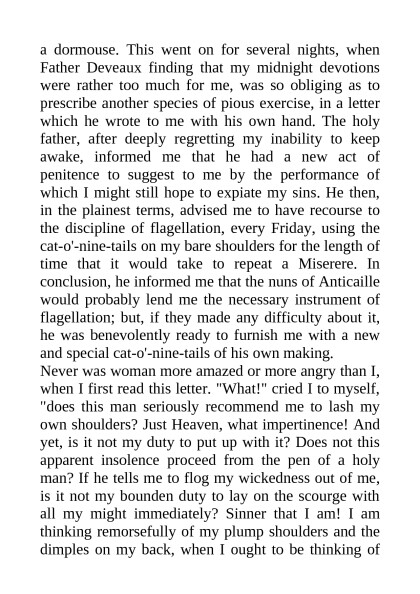 a dormouse. This went on for several nights, when Father Deveaux finding that my midnight devotions were rather too much for me, was so obliging as to prescribe another species of pious exercise, in a letter which he wrote to me with his own hand. The holy father, after deeply regretting my inability to keep awake, informed me that he had a new act of penitence to suggest to me by the performance of which I might still hope to expiate my sins. He then, in the plainest terms, advised me to have recourse to the discipline of flagellation, every Friday, using the cat-o'-nine-tails on my bare shoulders for the length of time that it would take to repeat a Miserere. In conclusion, he informed me that the nuns of Anticaille would probably lend me the necessary instrument of flagellation; but, if they made any difficulty about it, he was benevolently ready to furnish me with a new and special cat-o'-nine-tails of his own making.
Never was woman more amazed or more angry than I, when I first read this letter. "What!" cried I to myself, "does this man seriously recommend me to lash my own shoulders? Just Heaven, what impertinence! And yet, is it not my duty to put up with it? Does not this apparent insolence proceed from the pen of a holy man? If he tells me to flog my wickedness out of me, is it not my bounden duty to lay on the scourge with all my might immediately? Sinner that I am! I am thinking remorsefully of my plump shoulders and the dimples on my back, when I ought to be thinking of